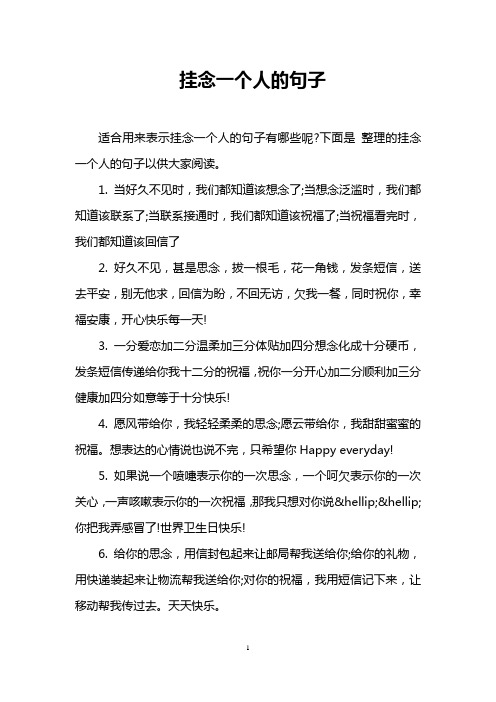 挂念一个人的句子

适合用来表示挂念一个人的句子有哪些呢?下面是 整理的挂念一个人的句子以供大家阅读。

1. 当好久不见时，我们都知道该想念了;当想念泛滥时，我们都知道该联系了;当联系接通时，我们都知道该祝福了;当祝福看完时，我们都知道该回信了

2. 好久不见，甚是思念，拔一根毛，花一角钱，发条短信，送去平安，别无他求，回信为盼，不回无访，欠我一餐，同时祝你，幸福安康，开心快乐每一天!

3. 一分爱恋加二分温柔加三分体贴加四分想念化成十分硬币，发条短信传递给你我十二分的祝福，祝你一分开心加二分顺利加三分健康加四分如意等于十分快乐!

4. 愿风带给你，我轻轻柔柔的思念;愿云带给你，我甜甜蜜蜜的祝福。想表达的心情说也说不完，只希望你 Happy everyday!

5. 如果说一个喷嚏表示你的一次思念，一个呵欠表示你的一次关心，一声咳嗽表示你的一次祝福，那我只想对你说&hellip;&hellip;你把我弄感冒了!世界卫生日快乐!

6. 给你的思念，用信封包起来让邮局帮我送给你;给你的礼物，用快递装起来让物流帮我送给你;对你的祝福，我用短信记下来，让移动帮我传过去。天天快乐。

1